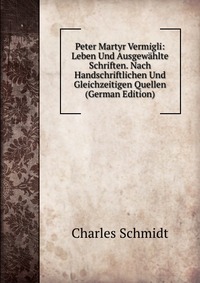 Peter Martyr Vermigli: Leben Und Ausgewählte Schriften. Nach Handschriftlichen Und Gleichzeitigen Quellen (German Edition)

Charles Schmidt